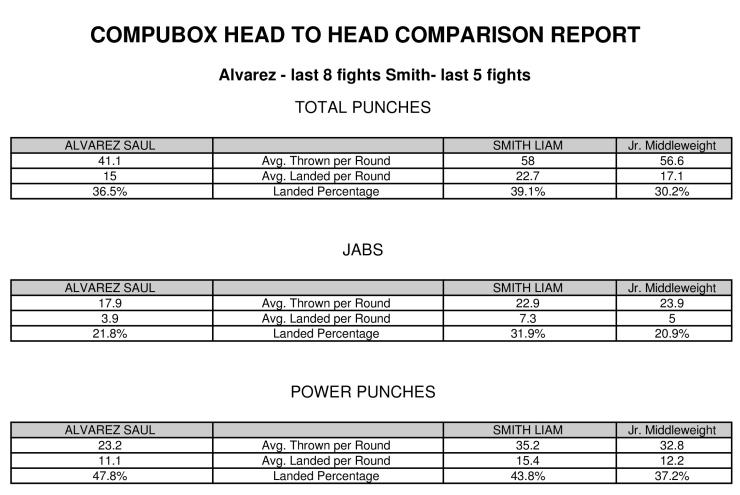 COMPUBOX HEAD TO HEAD COMPARISON REPORT

Alvarez - last 8 fights Smith- last 5 fights

TOTAL PUNCHES

| ALVAREZ SAUL | | SMITH LIAM | Jr. Middleweight |
|---|---|---|---|
| 41.1 | Avg. Thrown per Round | 58 | 56.6 |
| 15 | Avg. Landed per Round | 22.7 | 17.1 |
| 36.5% | Landed Percentage | 39.1% | 30.2% |

JABS

| ALVAREZ SAUL | | SMITH LIAM | Jr. Middleweight |
|---|---|---|---|
| 17.9 | Avg. Thrown per Round | 22.9 | 23.9 |
| 3.9 | Avg. Landed per Round | 7.3 | 5 |
| 21.8% | Landed Percentage | 31.9% | 20.9% |

POWER PUNCHES

| ALVAREZ SAUL | | SMITH LIAM | Jr. Middleweight |
|---|---|---|---|
| 23.2 | Avg. Thrown per Round | 35.2 | 32.8 |
| 11.1 | Avg. Landed per Round | 15.4 | 12.2 |
| 47.8% | Landed Percentage | 43.8% | 37.2% |